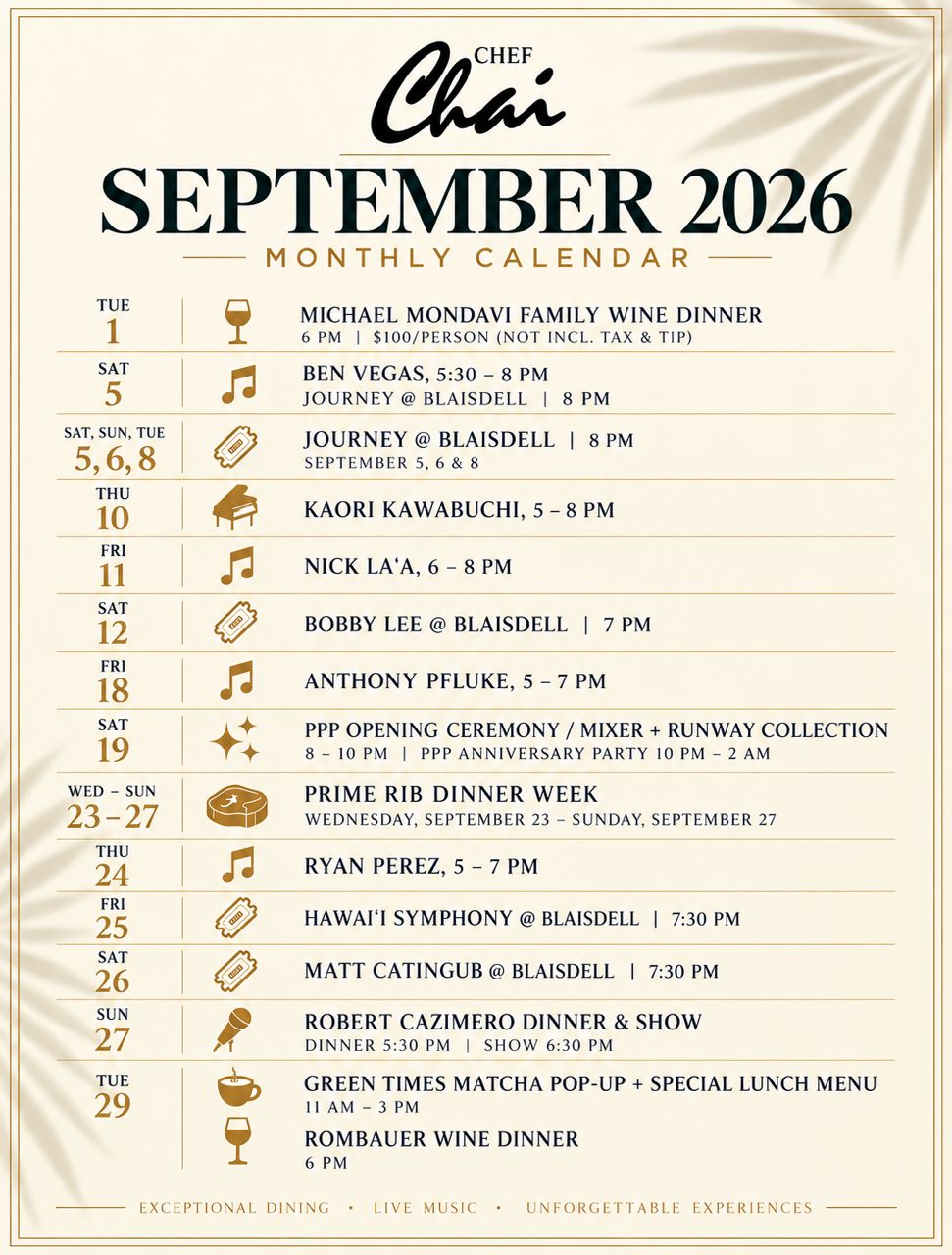 CHEF
Chai

SEPTEMBER 2026
MONTHLY CALENDAR

TUE
1
MICHAEL MONDAVI FAMILY WINE DINNER
6 PM | $100/PERSON (NOT INCL. TAX & TIP)

SAT
5
BEN VEGAS, 5:30 – 8 PM
JOURNEY @ BLAISDELL | 8 PM

SAT, SUN, TUE
5, 6, 8
JOURNEY @ BLAISDELL | 8 PM
SEPTEMBER 5, 6 & 8

THU
10
KAORI KAWABUCHI, 5 – 8 PM

FRI
11
NICK LA'A, 6 – 8 PM

SAT
12
BOBBY LEE @ BLAISDELL | 7 PM

FRI
18
ANTHONY PFLUKE, 5 – 7 PM

SAT
19
PPP OPENING CEREMONY / MIXER + RUNWAY COLLECTION
8 – 10 PM | PPP ANNIVERSARY PARTY 10 PM – 2 AM

WED – SUN
23 – 27
PRIME RIB DINNER WEEK
WEDNESDAY, SEPTEMBER 23 – SUNDAY, SEPTEMBER 27

THU
24
RYAN PEREZ, 5 – 7 PM

FRI
25
HAWAI'I SYMPHONY @ BLAISDELL | 7:30 PM

SAT
26
MATT CATINGUB @ BLAISDELL | 7:30 PM

SUN
27
ROBERT CAZIMERO DINNER & SHOW
DINNER 5:30 PM | SHOW 6:30 PM

TUE
29
GREEN TIMES MATCHA POP-UP + SPECIAL LUNCH MENU
11 AM – 3 PM
ROMBAUER WINE DINNER
6 PM

EXCEPTIONAL DINING • LIVE MUSIC • UNFORGETTABLE EXPERIENCES